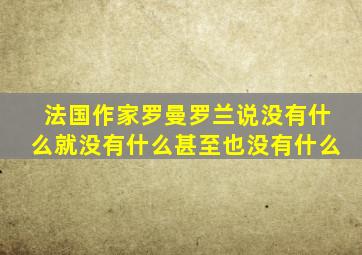 法国作家罗曼罗兰说没有什么就没有什么甚至也没有什么